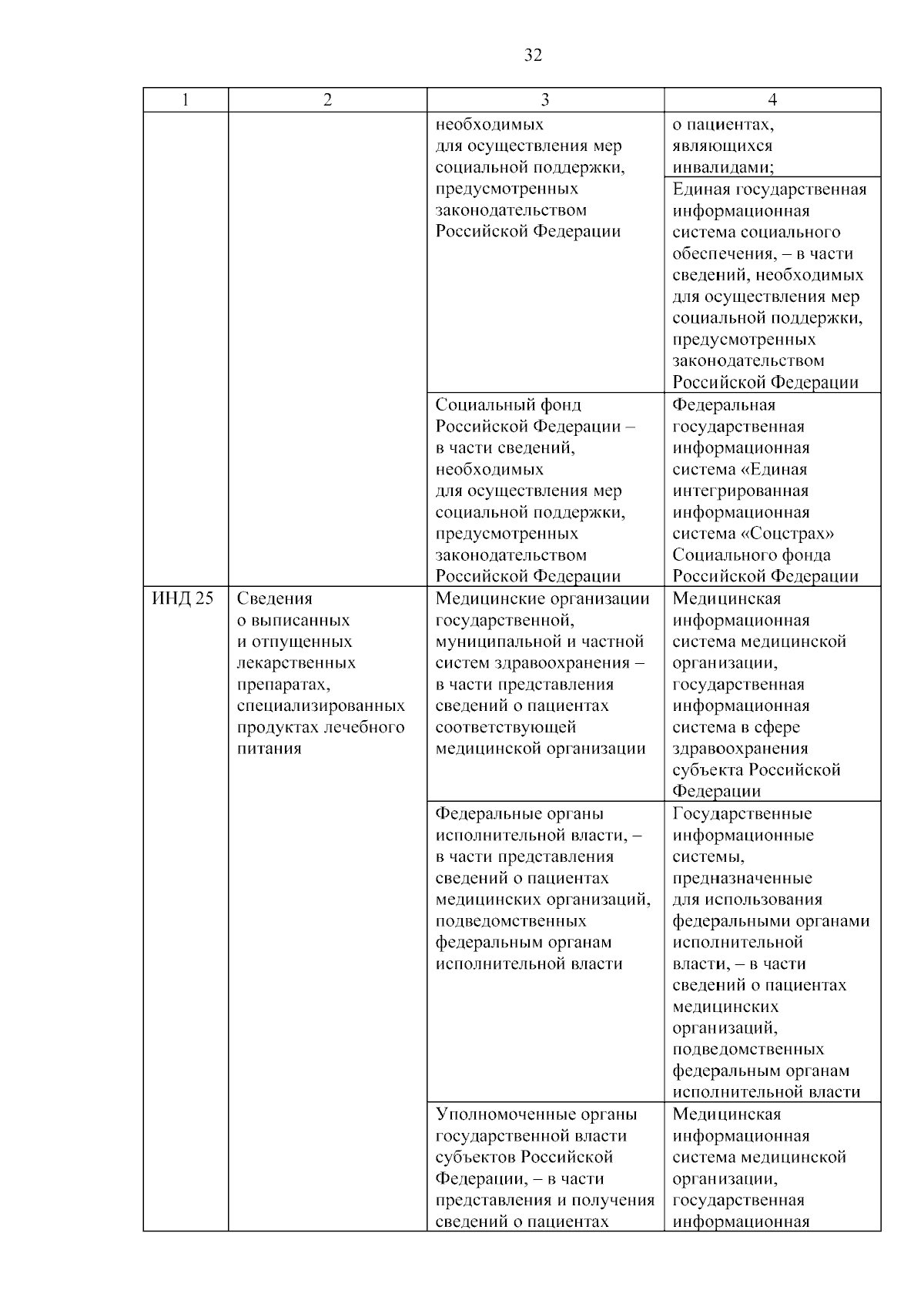 32

| 1 | 2 | 3 | 4 |
|---|---|---|---|
| | | необходимых для осуществления мер социальной поддержки, предусмотренных законодательством Российской Федерации | о пациентах, являющихся инвалидами; |
| | | | Единая государственная информационная система социального обеспечения, – в части сведений, необходимых для осуществления мер социальной поддержки, предусмотренных законодательством Российской Федерации |
| | | Социальный фонд Российской Федерации – в части сведений, необходимых для осуществления мер социальной поддержки, предусмотренных законодательством Российской Федерации | Федеральная государственная информационная система «Единая интегрированная информационная система «Соцстрах» Социального фонда Российской Федерации |
| ИНД 25 | Сведения о выписанных и отпущенных лекарственных препаратах, специализированных продуктах лечебного питания | Медицинские организации государственной, муниципальной и частной систем здравоохранения – в части представления сведений о пациентах соответствующей медицинской организации | Медицинская информационная система медицинской организации, государственная информационная система в сфере здравоохранения субъекта Российской Федерации |
| | | Федеральные органы исполнительной власти, – в части представления сведений о пациентах медицинских организаций, подведомственных федеральным органам исполнительной власти | Государственные информационные системы, предназначенные для использования федеральными органами исполнительной власти, – в части сведений о пациентах медицинских организаций, подведомственных федеральным органам исполнительной власти |
| | | Уполномоченные органы государственной власти субъектов Российской Федерации, – в части представления и получения сведений о пациентах | Медицинская информационная система медицинской организации, государственная информационная |